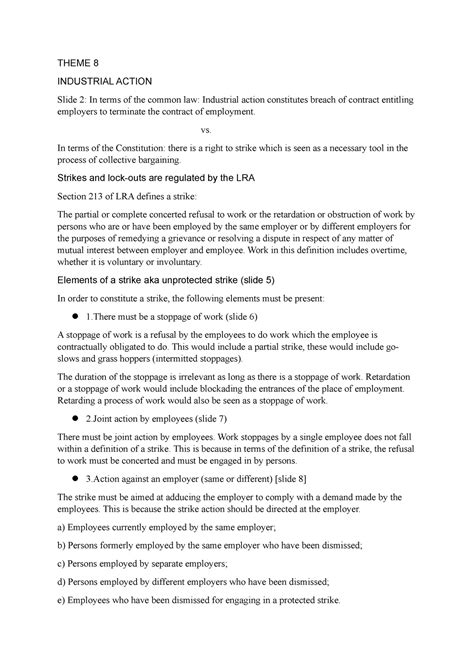 THEME 8

INDUSTRIAL ACTION

Slide 2: In terms of the common law: Industrial action constitutes breach of contract entitling employers to terminate the contract of employment.

vs.

In terms of the Constitution: there is a right to strike which is seen as a necessary tool in the process of collective bargaining.

Strikes and lock-outs are regulated by the LRA

Section 213 of LRA defines a strike:

The partial or complete concerted refusal to work or the retardation or obstruction of work by persons who are or have been employed by the same employer or by different employers for the purposes of remedying a grievance or resolving a dispute in respect of any matter of mutual interest between employer and employee. Work in this definition includes overtime, whether it is voluntary or involuntary.

Elements of a strike aka unprotected strike (slide 5)

In order to constitute a strike, the following elements must be present:

● 1.There must be a stoppage of work (slide 6)

A stoppage of work is a refusal by the employees to do work which the employee is contractually obligated to do. This would include a partial strike, these would include go-slows and grass hoppers (intermitted stoppages).

The duration of the stoppage is irrelevant as long as there is a stoppage of work. Retardation or a stoppage of work would include blockading the entrances of the place of employment. Retarding a process of work would also be seen as a stoppage of work.

● 2.Joint action by employees (slide 7)

There must be joint action by employees. Work stoppages by a single employee does not fall within a definition of a strike. This is because in terms of the definition of a strike, the refusal to work must be concerted and must be engaged in by persons.

● 3.Action against an employer (same or different) [slide 8]

The strike must be aimed at adducing the employer to comply with a demand made by the employees. This is because the strike action should be directed at the employer.

a) Employees currently employed by the same employer;

b) Persons formerly employed by the same employer who have been dismissed;

c) Persons employed by separate employers;

d) Persons employed by different employers who have been dismissed;

e) Employees who have been dismissed for engaging in a protected strike.